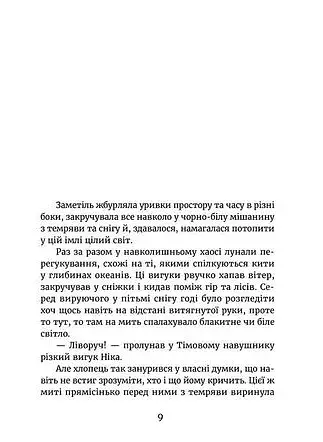 Заметіль жбурляла уривки простору та часу в різні боки, закручувала все навколо у чорно-білу мішанину з темряви та снігу й, здавалося, намагалася потопити у цій імлі цілий світ.

Раз за разом у навколишньому хаосі лунали перегукування, схожі на ті, якими спілкуються кити у глибинах океанів. Ці вигуки рвучко хапав вітер, закручував у сніжки і кидав поміж гір та лісів. Серед вируючого у пітьмі снігу годі було розгледіти хоч щось навіть на відстані витягнутої руки, проте то тут, то там на мить спалахувало блакитне чи біле світло.

— Ліворуч! — пролунав у Тімовому навушнику різкий вигук Ніка.

Але хлопець так занурився у власні думки, що навіть не встиг зрозуміти, хто і що йому кричить. Цієї ж миті прямісінько перед ними з темряви виринула

9